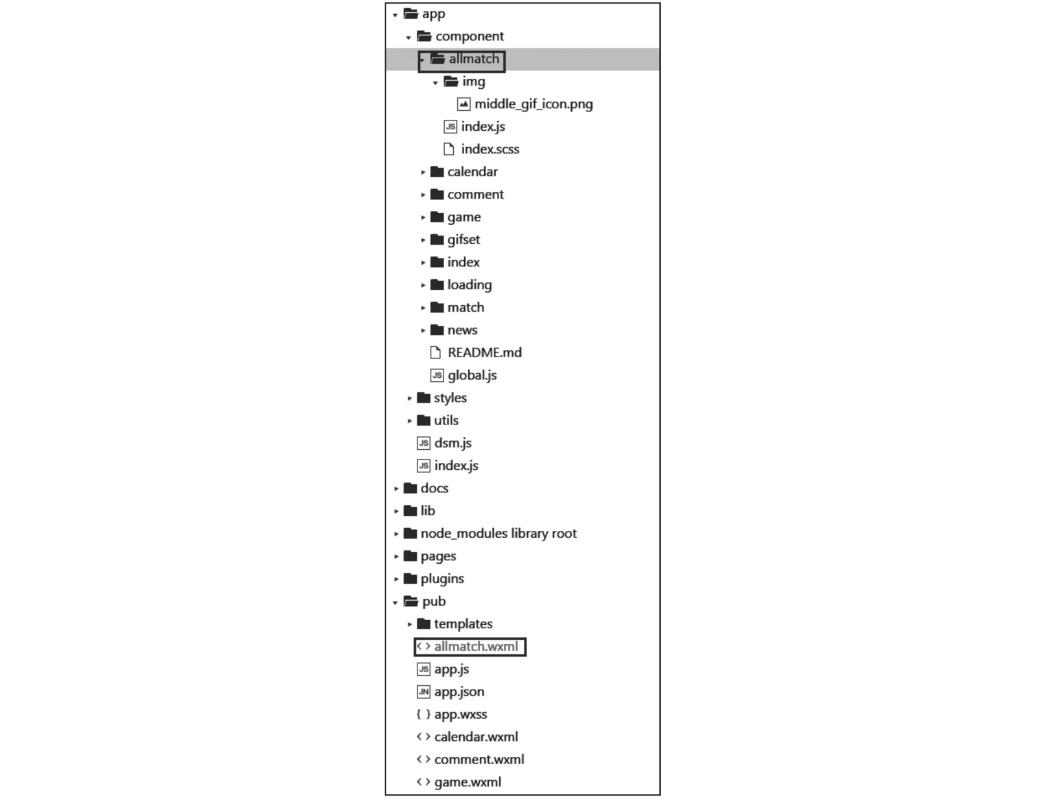 app
component
allmatch
img
middle_gif_icon.png
JS index.js
index.scss
calendar
comment
game
gifset
index
loading
match
news
README.md
JS global.js
styles
utils
JS dsm.js
JS index.js
docs
lib
node_modules library root
pages
plugins
pub
templates
<> allmatch.wxml
JS app.js
JN app.json
{ } app.wxss
<> calendar.wxml
<> comment.wxml
<> game.wxml